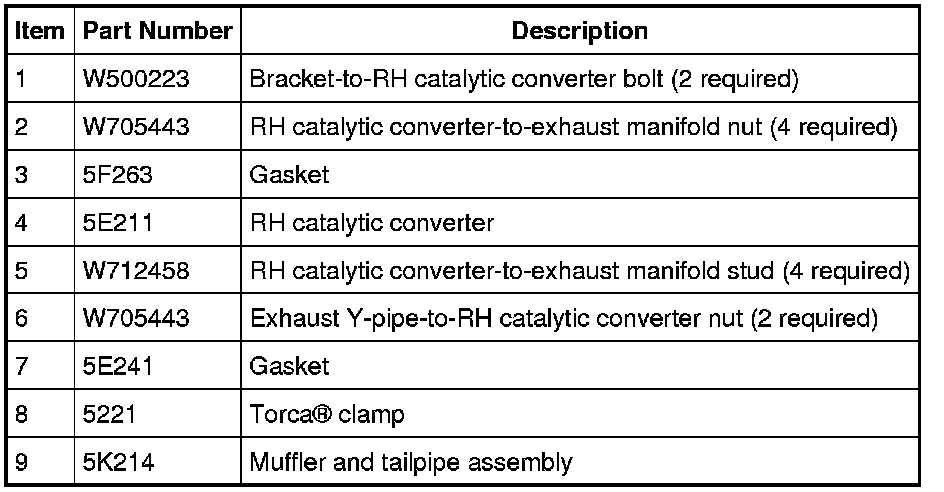 | Item | Part Number | Description |
|---|---|---|
| 1 | W500223 | Bracket-to-RH catalytic converter bolt (2 required) |
| 2 | W705443 | RH catalytic converter-to-exhaust manifold nut (4 required) |
| 3 | 5F263 | Gasket |
| 4 | 5E211 | RH catalytic converter |
| 5 | W712458 | RH catalytic converter-to-exhaust manifold stud (4 required) |
| 6 | W705443 | Exhaust Y-pipe-to-RH catalytic converter nut (2 required) |
| 7 | 5E241 | Gasket |
| 8 | 5221 | Torca® clamp |
| 9 | 5K214 | Muffler and tailpipe assembly |